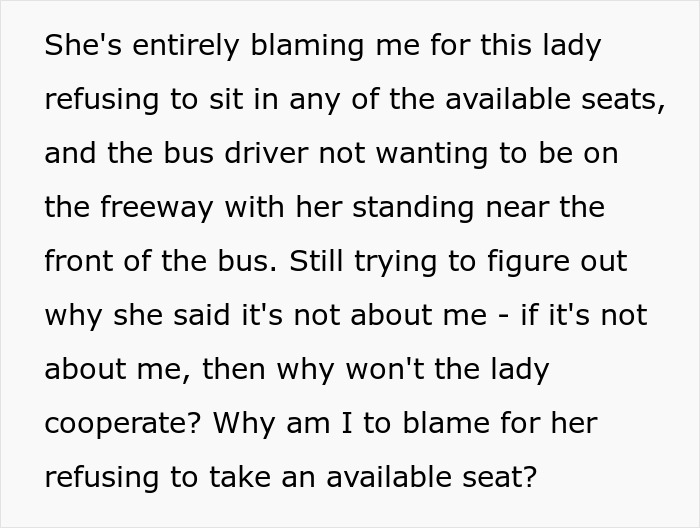 She's entirely blaming me for this lady refusing to sit in any of the available seats, and the bus driver not wanting to be on the freeway with her standing near the front of the bus. Still trying to figure out why she said it's not about me - if it's not about me, then why won't the lady cooperate? Why am I to blame for her refusing to take an available seat?